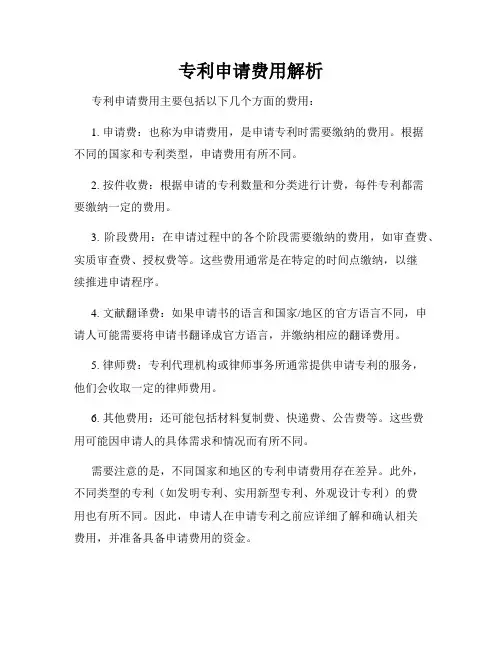 专利申请费用解析

专利申请费用主要包括以下几个方面的费用：

1. 申请费：也称为申请费用，是申请专利时需要缴纳的费用。根据不同的国家和专利类型，申请费用有所不同。

2. 按件收费：根据申请的专利数量和分类进行计费，每件专利都需要缴纳一定的费用。

3. 阶段费用：在申请过程中的各个阶段需要缴纳的费用，如审查费、实质审查费、授权费等。这些费用通常是在特定的时间点缴纳，以继续推进申请程序。

4. 文献翻译费：如果申请书的语言和国家/地区的官方语言不同，申请人可能需要将申请书翻译成官方语言，并缴纳相应的翻译费用。

5. 律师费：专利代理机构或律师事务所通常提供申请专利的服务，他们会收取一定的律师费用。

6. 其他费用：还可能包括材料复制费、快递费、公告费等。这些费用可能因申请人的具体需求和情况而有所不同。

需要注意的是，不同国家和地区的专利申请费用存在差异。此外，不同类型的专利（如发明专利、实用新型专利、外观设计专利）的费用也有所不同。因此，申请人在申请专利之前应详细了解和确认相关费用，并准备具备申请费用的资金。